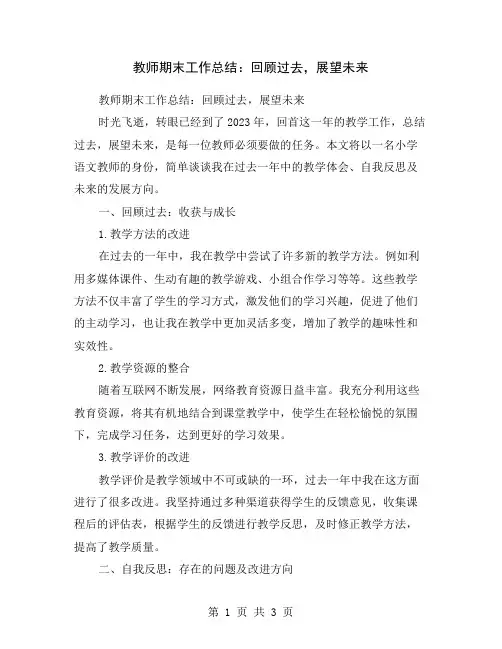 教师期末工作总结：回顾过去，展望未来

教师期末工作总结：回顾过去，展望未来

时光飞逝，转眼已经到了2023年，回首这一年的教学工作，总结过去，展望未来，是每一位教师必须要做的任务。本文将以一名小学语文教师的身份，简单谈谈我在过去一年中的教学体会、自我反思及未来的发展方向。

一、回顾过去：收获与成长

1.教学方法的改进

在过去的一年中，我在教学中尝试了许多新的教学方法。例如利用多媒体课件、生动有趣的教学游戏、小组合作学习等等。这些教学方法不仅丰富了学生的学习方式，激发他们的学习兴趣，促进了他们的主动学习，也让我在教学中更加灵活多变，增加了教学的趣味性和实效性。

2.教学资源的整合

随着互联网不断发展，网络教育资源日益丰富。我充分利用这些教育资源，将其有机地结合到课堂教学中，使学生在轻松愉悦的氛围下，完成学习任务，达到更好的学习效果。

3.教学评价的改进

教学评价是教学领域中不可或缺的一环，过去一年中我在这方面进行了很多改进。我坚持通过多种渠道获得学生的反馈意见，收集课程后的评估表，根据学生的反馈进行教学反思，及时修正教学方法，提高了教学质量。

二、自我反思：存在的问题及改进方向

第 1 页 共 3 页